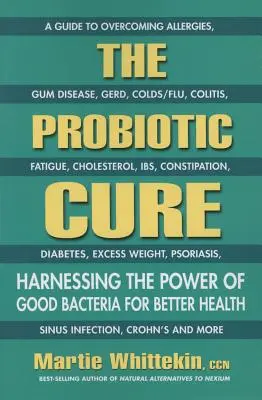 A GUIDE TO OVERCOMING ALLERGIES,

THE

GUM DISEASE, GERD, COLDS/FLU, COLITIS,

PROBIOTIC

FATIGUE, CHOLESTEROL, IBS, CONSTIPATION,

CURE

DIABETES, EXCESS WEIGHT, PSORIASIS,

HARNESSING THE POWER OF GOOD BACTERIA FOR BETTER HEALTH

SINUS INFECTION, CROHN'S AND MORE

Martie Whittekin, CCN

BEST-SELLING AUTHOR OF NATURAL ALTERNATIVES TO NEXIUM